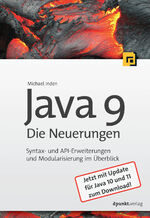 Michael Inden

Java 9
Die Neuerungen

Syntax- und API-Erweiterungen und Modularisierung im Überblick

Jetzt mit Update für Java 10 und 11 zum Download!

dpunkt.verlag